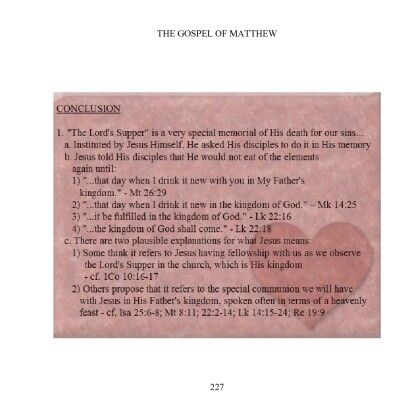 THE GOSPEL OF MATTHEW

CONCLUSION

1. "The Lord's Supper" is a very special memorial of His death for our sins...
a. Instituted by Jesus Himself, He asked His disciples to do it in His memory
b. Jesus told His disciples that He would not eat of the elements again until:
1) "...that day when I drink it new with you in My Father's kingdom." - Mt 26:29
2) "...that day when I drink it new in the kingdom of God." – Mk 14:25
3) "...it be fulfilled in the kingdom of God." - Lk 22:16
4) "...the kingdom of God shall come." - Lk 22:18
c. There are two plausible explanations for what Jesus means:
1) Some think it refers to Jesus having fellowship with us as we observe the Lord's Supper in the church, which is His kingdom - cf. 1Co 10:16-17
2) Others propose that it refers to the special communion we will have with Jesus in His Father's kingdom, spoken often in terms of a heavenly feast - cf. Isa 25:6-8; Mt 8:11; 22:2-14; Lk 14:15-24; Re 19:9

227